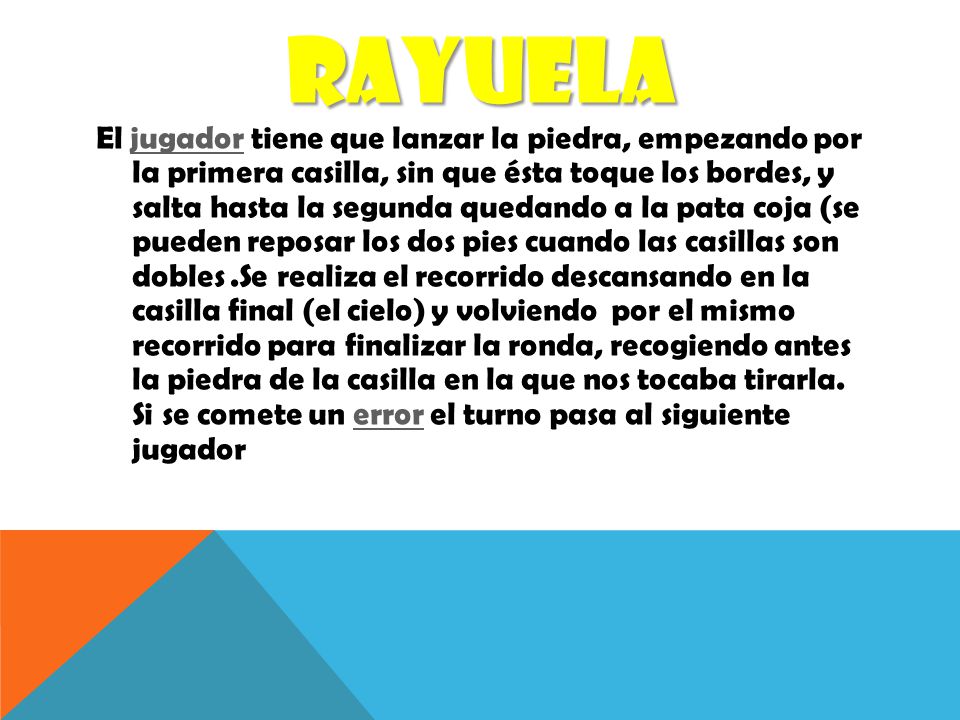 RAYUELA

El jugador tiene que lanzar la piedra, empezando por la primera casilla, sin que ésta toque los bordes, y salta hasta la segunda quedando a la pata coja (se pueden reposar los dos pies cuando las casillas son dobles .Se realiza el recorrido descansando en la casilla final (el cielo) y volviendo por el mismo recorrido para finalizar la ronda, recogiendo antes la piedra de la casilla en la que nos tocaba tirarla. Si se comete un error el turno pasa al siguiente jugador